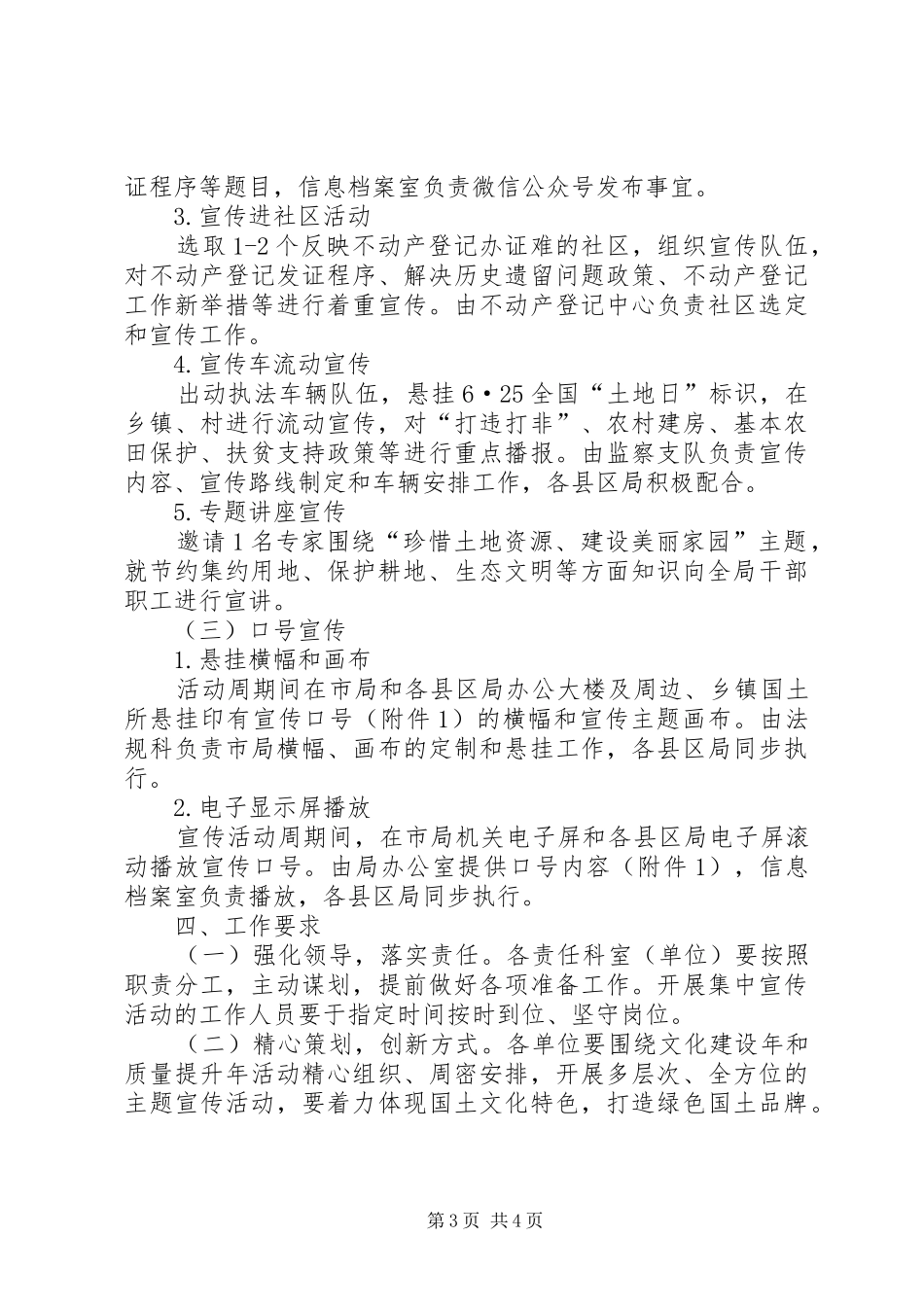 证程序等题目，信息档案室负责微信公众号发布事宜。

3.宣传进社区活动

选取1-2个反映不动产登记办证难的社区，组织宣传队伍，对不动产登记发证程序、解决历史遗留问题政策、不动产登记工作新举措等进行着重宣传。由不动产登记中心负责社区选定和宣传工作。

4.宣传车流动宣传

出动执法车辆队伍，悬挂6·25全国“土地日”标识，在乡镇、村进行流动宣传，对“打违打非”、农村建房、基本农田保护、扶贫支持政策等进行重点播报。由监察支队负责宣传内容、宣传路线制定和车辆安排工作，各县区局积极配合。

5.专题讲座宣传

邀请1名专家围绕“珍惜土地资源、建设美丽家园”主题，就节约集约用地、保护耕地、生态文明等方面知识向全局干部职工进行宣讲。

（三）口号宣传

1.悬挂横幅和画布

活动周期间在市局和各县区局办公大楼及周边、乡镇国土所悬挂印有宣传口号（附件1）的横幅和宣传主题画布。由法规科负责市局横幅、画布的定制和悬挂工作，各县区局同步执行。

2.电子显示屏播放

宣传活动周期间，在市局机关电子屏和各县区局电子屏滚动播放宣传口号。由局办公室提供口号内容（附件1），信息档案室负责播放，各县区局同步执行。

四、工作要求

（一）强化领导，落实责任。各责任科室（单位）要按照职责分工，主动谋划，提前做好各项准备工作。开展集中宣传活动的工作人员要于指定时间按时到位、坚守岗位。

（二）精心策划，创新方式。各单位要围绕文化建设年和质量提升年活动精心组织、周密安排，开展多层次、全方位的主题宣传活动，要着力体现国土文化特色，打造绿色国土品牌。

第3页 共4页